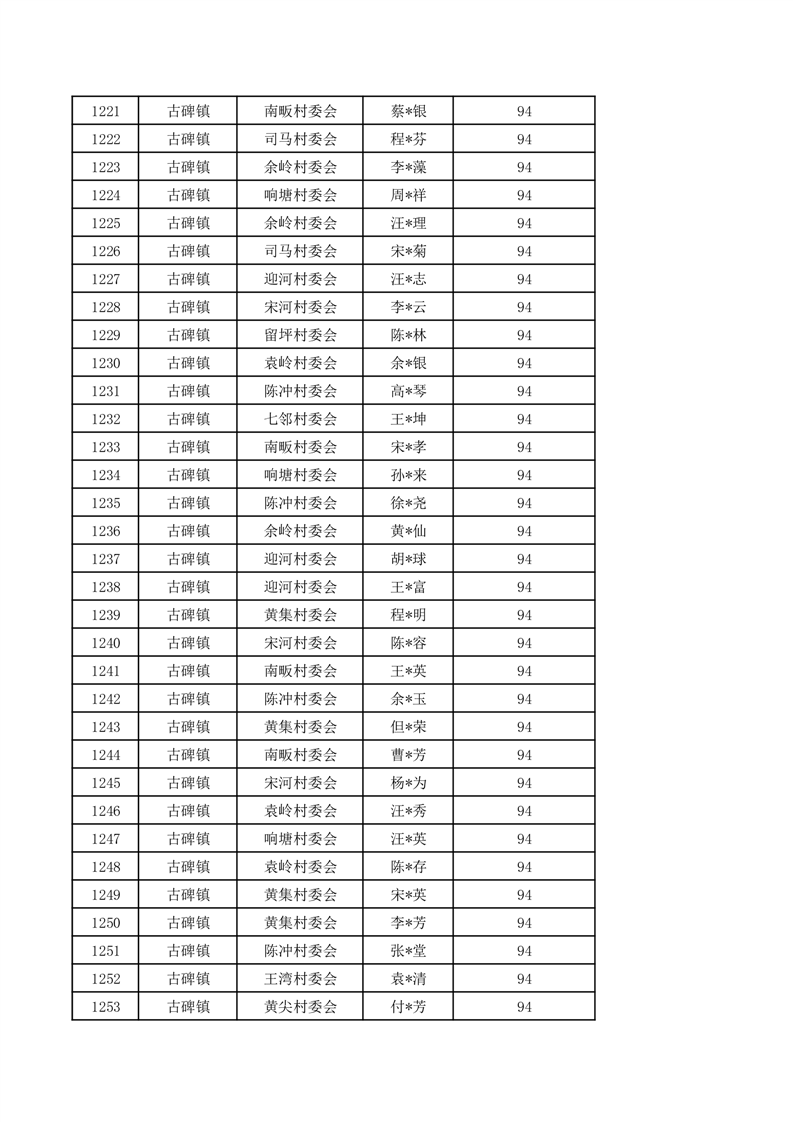 | 1221 | 古碑镇 | 南畈村委会 | 蔡*银 | 94 |
|---|---|---|---|---|
| 1222 | 古碑镇 | 司马村委会 | 程*芬 | 94 |
| 1223 | 古碑镇 | 余岭村委会 | 李*藻 | 94 |
| 1224 | 古碑镇 | 响塘村委会 | 周*祥 | 94 |
| 1225 | 古碑镇 | 余岭村委会 | 汪*理 | 94 |
| 1226 | 古碑镇 | 司马村委会 | 宋*菊 | 94 |
| 1227 | 古碑镇 | 迎河村委会 | 汪*志 | 94 |
| 1228 | 古碑镇 | 宋河村委会 | 李*云 | 94 |
| 1229 | 古碑镇 | 留坪村委会 | 陈*林 | 94 |
| 1230 | 古碑镇 | 袁岭村委会 | 余*银 | 94 |
| 1231 | 古碑镇 | 陈冲村委会 | 高*琴 | 94 |
| 1232 | 古碑镇 | 七邻村委会 | 王*坤 | 94 |
| 1233 | 古碑镇 | 南畈村委会 | 宋*孝 | 94 |
| 1234 | 古碑镇 | 响塘村委会 | 孙*来 | 94 |
| 1235 | 古碑镇 | 陈冲村委会 | 徐*尧 | 94 |
| 1236 | 古碑镇 | 余岭村委会 | 黄*仙 | 94 |
| 1237 | 古碑镇 | 迎河村委会 | 胡*球 | 94 |
| 1238 | 古碑镇 | 迎河村委会 | 王*富 | 94 |
| 1239 | 古碑镇 | 黄集村委会 | 程*明 | 94 |
| 1240 | 古碑镇 | 宋河村委会 | 陈*容 | 94 |
| 1241 | 古碑镇 | 南畈村委会 | 王*英 | 94 |
| 1242 | 古碑镇 | 陈冲村委会 | 余*玉 | 94 |
| 1243 | 古碑镇 | 黄集村委会 | 但*荣 | 94 |
| 1244 | 古碑镇 | 南畈村委会 | 曹*芳 | 94 |
| 1245 | 古碑镇 | 宋河村委会 | 杨*为 | 94 |
| 1246 | 古碑镇 | 袁岭村委会 | 汪*秀 | 94 |
| 1247 | 古碑镇 | 响塘村委会 | 汪*英 | 94 |
| 1248 | 古碑镇 | 袁岭村委会 | 陈*存 | 94 |
| 1249 | 古碑镇 | 黄集村委会 | 宋*英 | 94 |
| 1250 | 古碑镇 | 黄集村委会 | 李*芳 | 94 |
| 1251 | 古碑镇 | 陈冲村委会 | 张*堂 | 94 |
| 1252 | 古碑镇 | 王湾村委会 | 袁*清 | 94 |
| 1253 | 古碑镇 | 黄尖村委会 | 付*芳 | 94 |